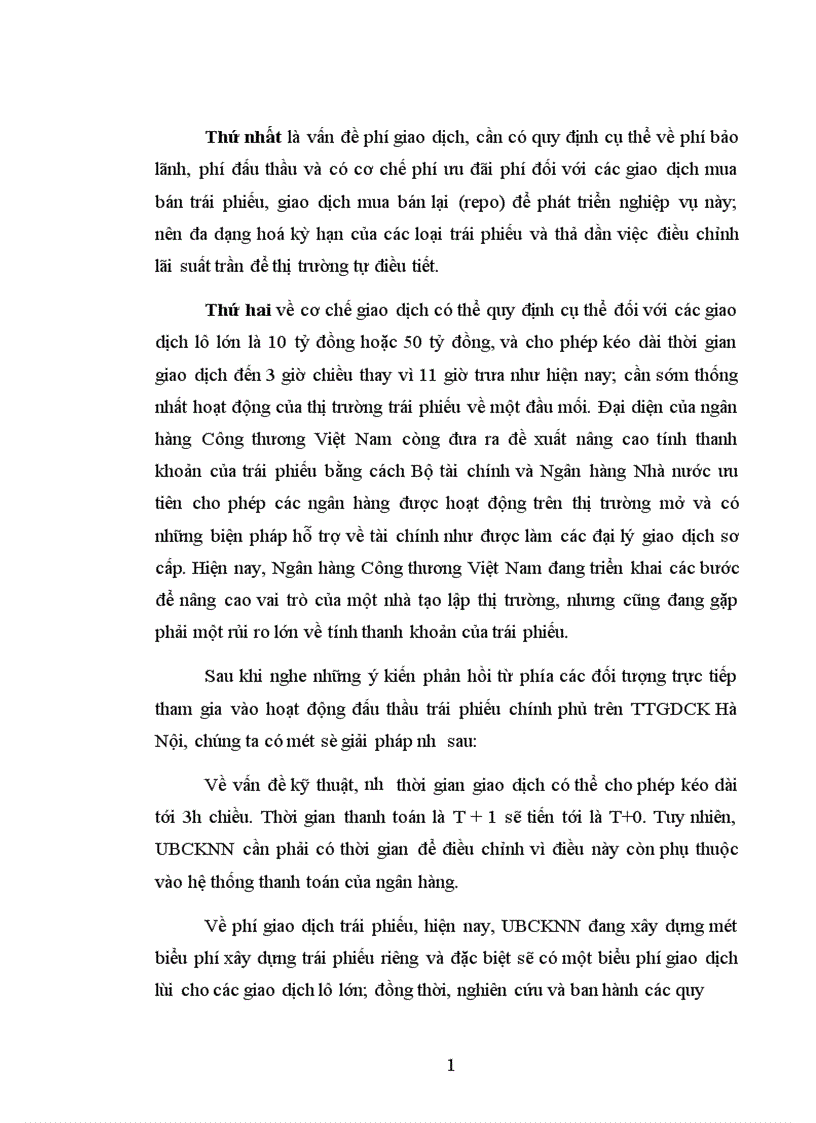 **Thứ nhất** là vấn đề phí giao dịch, cần có quy định cụ thể về phí bảo lãnh, phí đấu thầu và có cơ chế phí ưu đãi phí đối với các giao dịch mua bán trái phiếu, giao dịch mua bán lại (repo) để phát triển nghiệp vụ này; nên đa dạng hoá kỳ hạn của các loại trái phiếu và thả dần việc điều chỉnh lãi suất trần để thị trường tự điều tiết.

**Thứ hai** về cơ chế giao dịch có thể quy định cụ thể đối với các giao dịch lô lớn là 10 tỷ đồng hoặc 50 tỷ đồng, và cho phép kéo dài thời gian giao dịch đến 3 giờ chiều thay vì 11 giờ trưa như hiện nay; cần sớm thống nhất hoạt động của thị trường trái phiếu về một đầu mối. Đại diện của ngân hàng Công thương Việt Nam còng đưa ra đề xuất nâng cao tính thanh khoản của trái phiếu bằng cách Bộ tài chính và Ngân hàng Nhà nước ưu tiên cho phép các ngân hàng được hoạt động trên thị trường mở và có những biện pháp hỗ trợ về tài chính như được làm các đại lý giao dịch sơ cấp. Hiện nay, Ngân hàng Công thương Việt Nam đang triển khai các bước để nâng cao vai trò của một nhà tạo lập thị trường, nhưng cũng đang gặp phải một rủi ro lớn về tính thanh khoản của trái phiếu.

Sau khi nghe những ý kiến phản hồi từ phía các đối tượng trực tiếp tham gia vào hoạt động đấu thầu trái phiếu chính phủ trên TTGDCK Hà Nội, chúng ta có mét sè giải pháp nh sau:

Về vấn đề kỹ thuật, nh thời gian giao dịch có thể cho phép kéo dài tới 3h chiều. Thời gian thanh toán là T + 1 sẽ tiến tới là T+0. Tuy nhiên, UBCKNN cần phải có thời gian để điều chỉnh vì điều này còn phụ thuộc vào hệ thống thanh toán của ngân hàng.

Về phí giao dịch trái phiếu, hiện nay, UBCKNN đang xây dựng mét biểu phí xây dựng trái phiếu riêng và đặc biệt sẽ có một biểu phí giao dịch lùi cho các giao dịch lô lớn; đồng thời, nghiên cứu và ban hành các quy

1